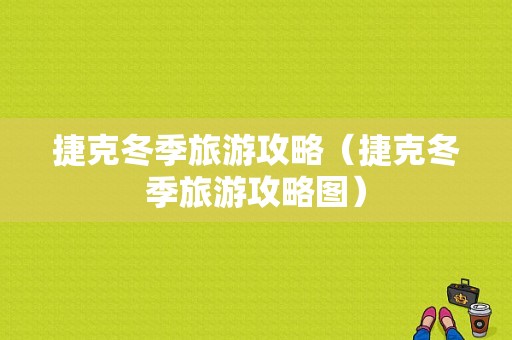 捷克冬季旅游攻略（捷克冬季旅游攻略图）